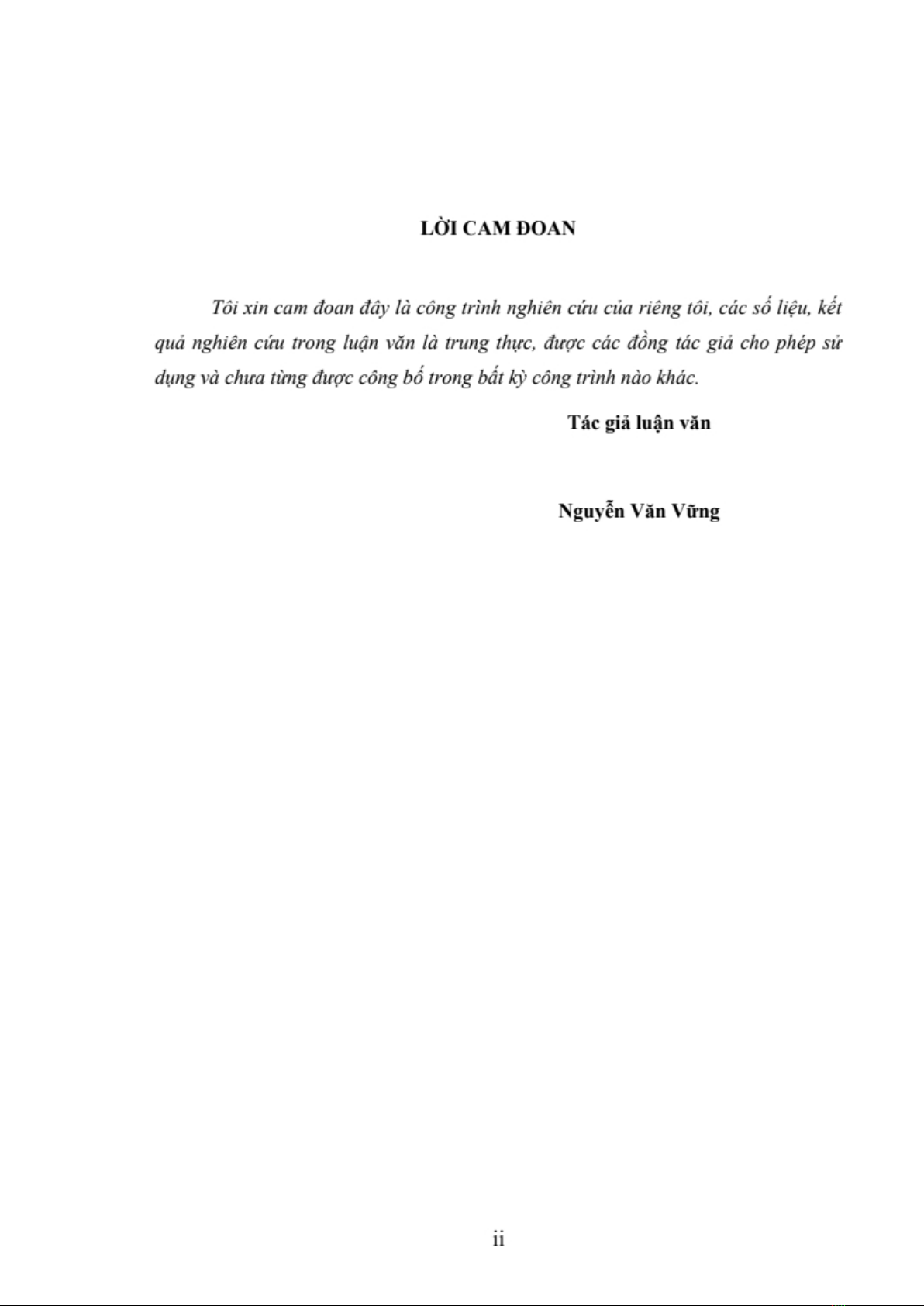 LỜI CAM ĐOAN

Tôi xin cam đoan đây là công trình nghiên cứu của riêng tôi, các số liệu, kết quả nghiên cứu trong luận văn là trung thực, được các đồng tác giả cho phép sử dụng và chưa từng được công bố trong bất kỳ công trình nào khác.

Tác giả luận văn

Nguyễn Văn Vững

ii